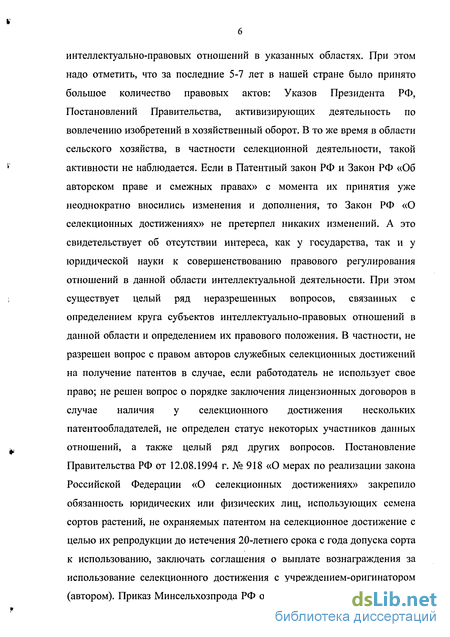 6

интеллектуально-правовых отношений в указанных областях. При этом надо отметить, что за последние 5-7 лет в нашей стране было принято большое количество правовых актов: Указов Президента РФ, Постановлений Правительства, активизирующих деятельность по вовлечению изобретений в хозяйственный оборот. В то же время в области сельского хозяйства, в частности селекционной деятельности, такой активности не наблюдается. Если в Патентный закон РФ и Закон РФ «Об авторском праве и смежных правах» с момента их принятия уже неоднократно вносились изменения и дополнения, то Закон РФ «О селекционных достижениях» не претерпел никаких изменений. А это свидетельствует об отсутствии интереса, как у государства, так и у юридической науки к совершенствованию правового регулирования отношений в данной области интеллектуальной деятельности. При этом существует целый ряд неразрешенных вопросов, связанных с определением круга субъектов интеллектуально-правовых отношений в данной области и определением их правового положения. В частности, не разрешен вопрос с правом авторов служебных селекционных достижений на получение патентов в случае, если работодатель не использует свое право; не решен вопрос о порядке заключения лицензионных договоров в случае наличия у селекционного достижения нескольких патентообладателей, не определен статус некоторых участников данных отношений, а также целый ряд других вопросов. Постановление Правительства РФ от 12.08.1994 г. № 918 «О мерах по реализации закона Российской Федерации «О селекционных достижениях» закрепило обязанность юридических или физических лиц, использующих семена сортов растений, не охраняемых патентом на селекционное достижение с целью их репродукции до истечения 20-летнего срока с года допуска сорта к использованию, заключать соглашения о выплате вознаграждения за использование селекционного достижения с учреждением-оригинатором (автором). Приказ Минсельхозпрода РФ о

dsLib.net
библиотека диссертаций